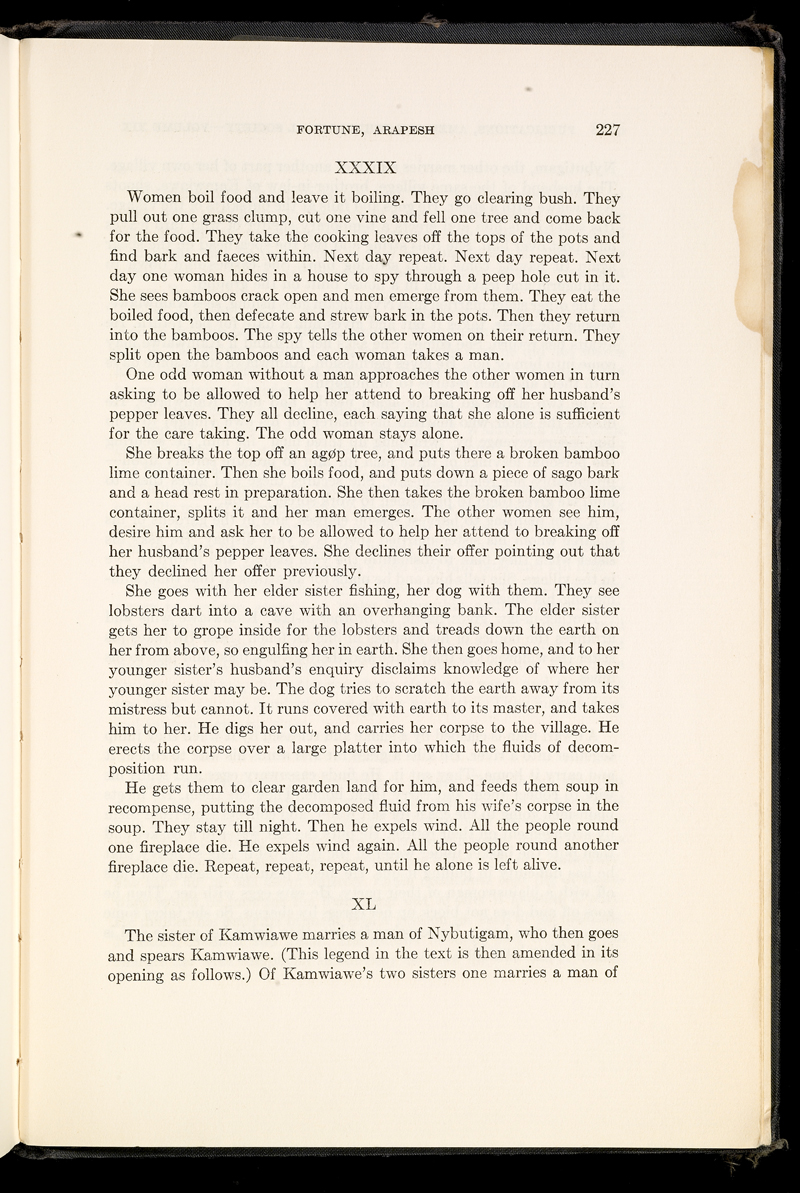 FORTUNE, ARAPESH 227

XXXIX

Women boil food and leave it boiling. They go clearing bush. They pull out one grass clump, cut one vine and fell one tree and come back for the food. They take the cooking leaves off the tops of the pots and find bark and faeces within. Next day repeat. Next day repeat. Next day one woman hides in a house to spy through a peep hole cut in it. She sees bamboos crack open and men emerge from them. They eat the boiled food, then defecate and strew bark in the pots. Then they return into the bamboos. The spy tells the other women on their return. They split open the bamboos and each woman takes a man.

One odd woman without a man approaches the other women in turn asking to be allowed to help her attend to breaking off her husband's pepper leaves. They all decline, each saying that she alone is sufficient for the care taking. The odd woman stays alone.

She breaks the top off an agøp tree, and puts there a broken bamboo lime container. Then she boils food, and puts down a piece of sago bark and a head rest in preparation. She then takes the broken bamboo lime container, splits it and her man emerges. The other women see him, desire him and ask her to be allowed to help her attend to breaking off her husband's pepper leaves. She declines their offer pointing out that they declined her offer previously.

She goes with her elder sister fishing, her dog with them. They see lobsters dart into a cave with an overhanging bank. The elder sister gets her to grope inside for the lobsters and treads down the earth on her from above, so engulfing her in earth. She then goes home, and to her younger sister's husband's enquiry disclaims knowledge of where her younger sister may be. The dog tries to scratch the earth away from its mistress but cannot. It runs covered with earth to its master, and takes him to her. He digs her out, and carries her corpse to the village. He erects the corpse over a large platter into which the fluids of decomposition run.

He gets them to clear garden land for him, and feeds them soup in recompense, putting the decomposed fluid from his wife's corpse in the soup. They stay till night. Then he expels wind. All the people round one fireplace die. He expels wind again. All the people round another fireplace die. Repeat, repeat, repeat, until he alone is left alive.

XL

The sister of Kamwiawe marries a man of Nybutigam, who then goes and spears Kamwiawe. (This legend in the text is then amended in its opening as follows.) Of Kamwiawe's two sisters one marries a man of